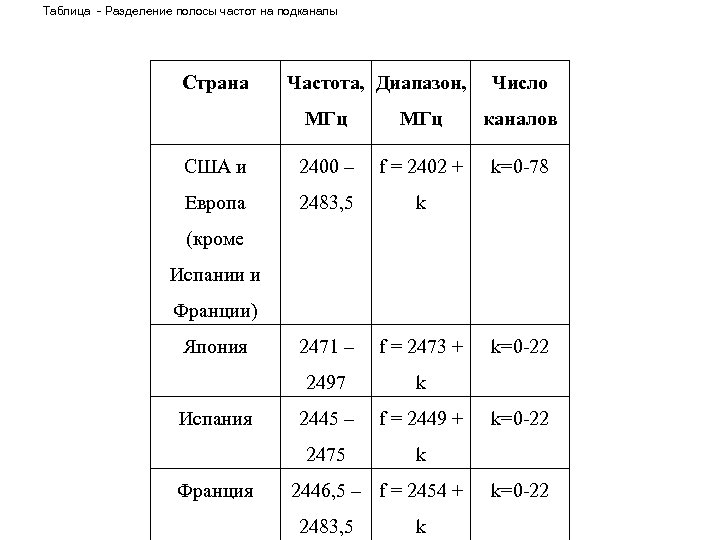 Таблица - Разделение полосы частот на подканалы

| Страна | Частота, МГц | Диапазон, МГц | Число каналов |
|---|---|---|---|
| США и Европа (кроме Испании и Франции) | 2400 – 2483,5 | f = 2402 + k | k=0-78 |
| Япония | 2471 – 2497 | f = 2473 + k | k=0-22 |
| Испания | 2445 – 2475 | f = 2449 + k | k=0-22 |
| Франция | 2446,5 – 2483,5 | f = 2454 + k | k=0-22 |